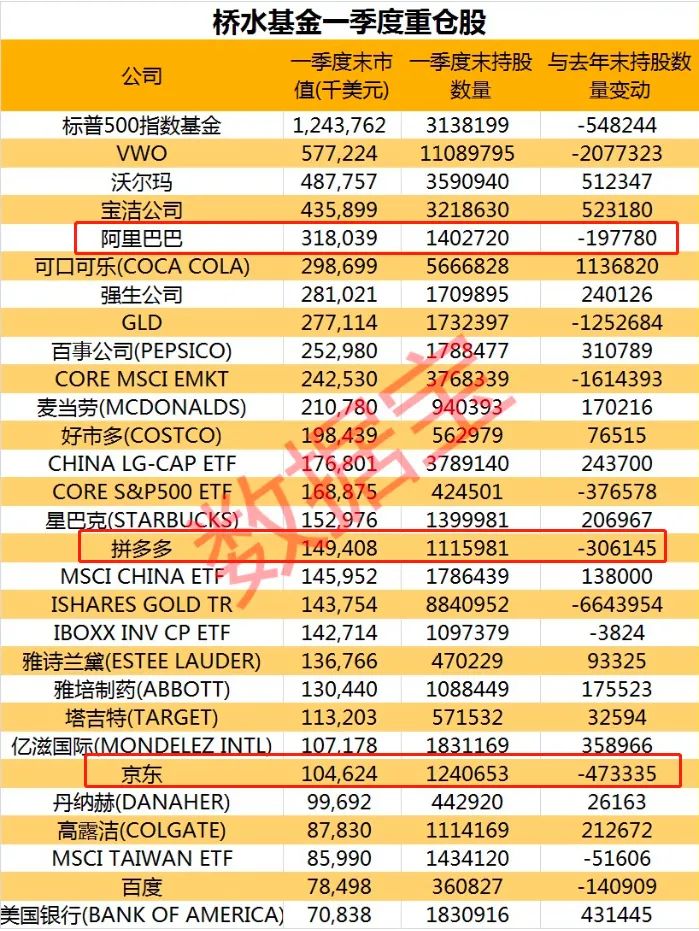 桥水基金一季度重仓股

| 公司 | 一季度末市值(千美元) | 一季度末持股数量 | 与去年末持股数量变动 |
|---|---|---|---|
| 标普500指数基金 | 1,243,762 | 3138199 | -548244 |
| VWO | 577,224 | 11089795 | -2077323 |
| 沃尔玛 | 487,757 | 3590940 | 512347 |
| 宝洁公司 | 435,899 | 3218630 | 523180 |
| 阿里巴巴 | 318,039 | 1402720 | -197780 |
| 可口可乐(COCA COLA) | 298,699 | 5666828 | 1136820 |
| 强生公司 | 281,021 | 1709895 | 240126 |
| GLD | 277,114 | 1732397 | -1252684 |
| 百事公司(PEPSICO) | 252,980 | 1788477 | 310789 |
| CORE MSCI EMKT | 242,530 | 3768339 | -1614393 |
| 麦当劳(MCDONALDS) | 210,780 | 940393 | 170216 |
| 好市多(COSTCO) | 198,439 | 562979 | 76515 |
| CHINA LG-CAP ETF | 176,801 | 3789140 | 243700 |
| CORE S&P500 ETF | 168,875 | 424501 | -376578 |
| 星巴克(STARBUCKS) | 152,976 | 1399981 | 206967 |
| 拼多多 | 149,408 | 1115981 | -306145 |
| MSCI CHINA ETF | 145,952 | 1786439 | 138000 |
| ISHARES GOLD TR | 143,754 | 8840952 | -6643954 |
| IBOXX INV CP ETF | 142,714 | 1097379 | -3824 |
| 雅诗兰黛(ESTEE LAUDER) | 136,766 | 470229 | 93325 |
| 雅培制药(ABBOTT) | 130,440 | 1088449 | 175523 |
| 塔吉特(TARGET) | 113,203 | 571532 | 32594 |
| 亿滋国际(MONDELEZ INTL) | 107,178 | 1831169 | 358966 |
| 京东 | 104,624 | 1240653 | -473335 |
| 丹纳赫(DANAHER) | 99,692 | 442920 | 26163 |
| 高露洁(COLGATE) | 87,830 | 1114169 | 212672 |
| MSCI TAIWAN ETF | 85,990 | 1434120 | -51606 |
| 百度 | 78,498 | 360827 | -140909 |
| 美国银行(BANK OF AMERICA) | 70,838 | 1830916 | 431445 |

数据宝